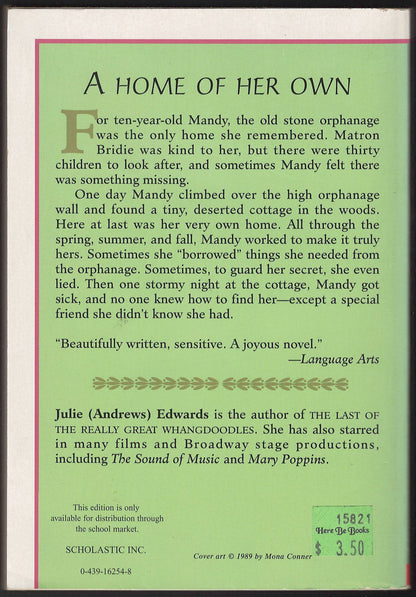 A HOME OF HER OWN

For ten-year-old Mandy, the old stone orphanage was the only home she remembered. Matron Bridie was kind to her, but there were thirty children to look after, and sometimes Mandy felt there was something missing.

One day Mandy climbed over the high orphanage wall and found a tiny, deserted cottage in the woods. Here at last was her very own home. All through the spring, summer, and fall, Mandy worked to make it truly hers. Sometimes she "borrowed" things she needed from the orphanage. Sometimes, to guard her secret, she even lied. Then one stormy night at the cottage, Mandy got sick, and no one knew how to find her—except a special friend she didn't know she had.

"Beautifully written, sensitive. A joyous novel."
—Language Arts

Julie (Andrews) Edwards is the author of THE LAST OF THE REALLY GREAT WHANGDOODLES. She has also starred in many films and Broadway stage productions, including The Sound of Music and Mary Poppins.

This edition is only available for distribution through the school market.

SCHOLASTIC INC.

0-439-16254-8

Cover art © 1989 by Mona Conner

15821
Here Be Books
$ 3.50